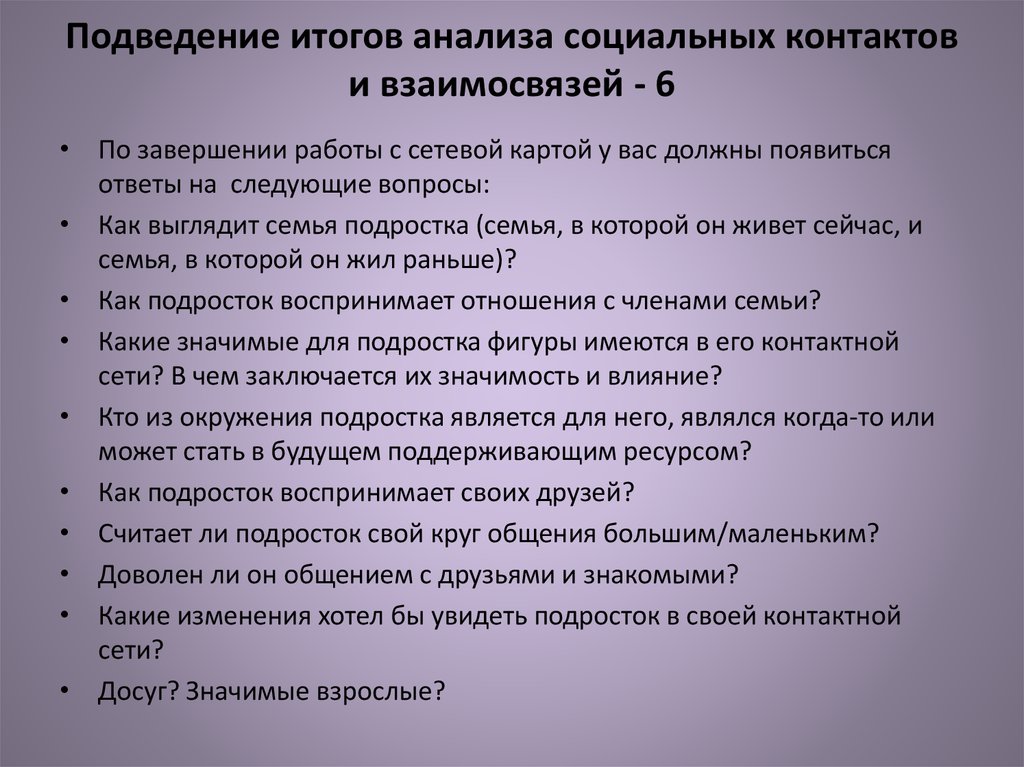 Подведение итогов анализа социальных контактов и взаимосвязей - 6

• По завершении работы с сетевой картой у вас должны появиться ответы на следующие вопросы:
• Как выглядит семья подростка (семья, в которой он живет сейчас, и семья, в которой он жил раньше)?
• Как подросток воспринимает отношения с членами семьи?
• Какие значимые для подростка фигуры имеются в его контактной сети? В чем заключается их значимость и влияние?
• Кто из окружения подростка является для него, являлся когда-то или может стать в будущем поддерживающим ресурсом?
• Как подросток воспринимает своих друзей?
• Считает ли подросток свой круг общения большим/маленьким?
• Доволен ли он общением с друзьями и знакомыми?
• Какие изменения хотел бы увидеть подросток в своей контактной сети?
• Досуг? Значимые взрослые?